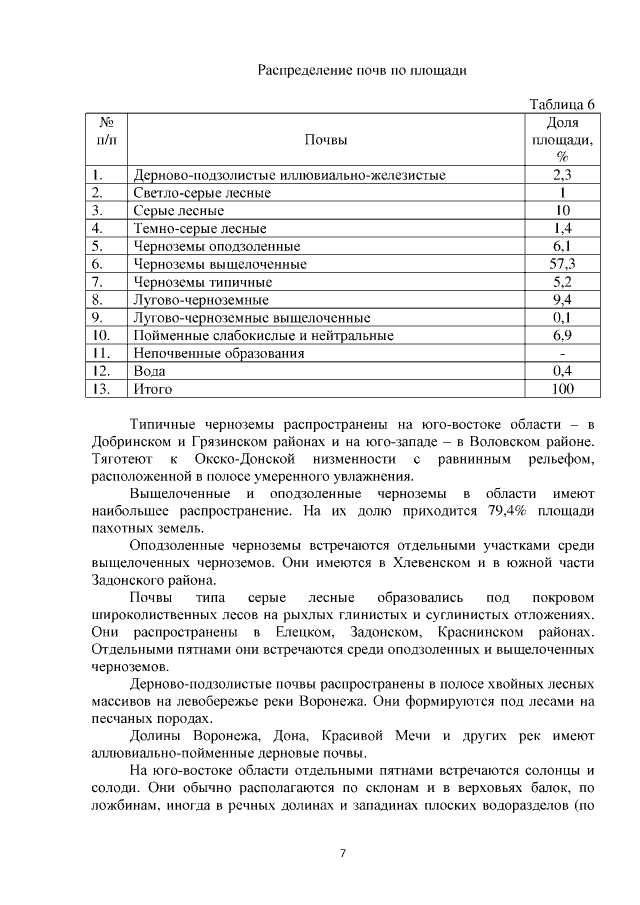 Распределение почв по площади

Таблица 6

| № п/п | Почвы | Доля площади, % |
|---|---|---|
| 1. | Дерново-подзолистые иллювиально-железистые | 2,3 |
| 2. | Светло-серые лесные | 1 |
| 3. | Серые лесные | 10 |
| 4. | Темно-серые лесные | 1,4 |
| 5. | Черноземы оподзоленные | 6,1 |
| 6. | Черноземы выщелоченные | 57,3 |
| 7. | Черноземы типичные | 5,2 |
| 8. | Лугово-черноземные | 9,4 |
| 9. | Лугово-черноземные выщелоченные | 0,1 |
| 10. | Пойменные слабокислые и нейтральные | 6,9 |
| 11. | Непочвенные образования | - |
| 12. | Вода | 0,4 |
| 13. | Итого | 100 |

Типичные черноземы распространены на юго-востоке области – в Добринском и Грязинском районах и на юго-западе – в Воловском районе. Тяготеют к Окско-Донской низменности с равнинным рельефом, расположенной в полосе умеренного увлажнения.

Выщелоченные и оподзоленные черноземы в области имеют наибольшее распространение. На их долю приходится 79,4% площади пахотных земель.

Оподзоленные черноземы встречаются отдельными участками среди выщелоченных черноземов. Они имеются в Хлевенском и в южной части Задонского района.

Почвы типа серые лесные образовались под покровом широколиственных лесов на рыхлых глинистых и суглинистых отложениях. Они распространены в Елецком, Задонском, Краснинском районах. Отдельными пятнами они встречаются среди оподзоленных и выщелоченных черноземов.

Дерново-подзолистые почвы распространены в полосе хвойных лесных массивов на левобережье реки Воронежа. Они формируются под лесами на песчаных породах.

Долины Воронежа, Дона, Красивой Мечи и других рек имеют аллювиально-пойменные дерновые почвы.

На юго-востоке области отдельными пятнами встречаются солонцы и солоди. Они обычно располагаются по склонам и в верховьях балок, по ложбинам, иногда в речных долинах и западинах плоских водоразделов (по

7